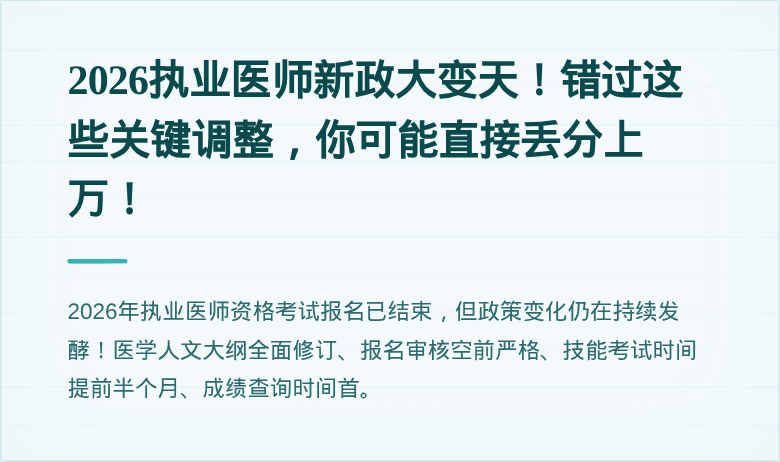 2026执业医师新政大变天！错过这些关键调整，你可能直接丢分上万！

2026年执业医师资格考试报名已结束，但政策变化仍在持续发酵！医学人文大纲全面修订、报名审核空前严格、技能考试时间提前半个月、成绩查询时间首。